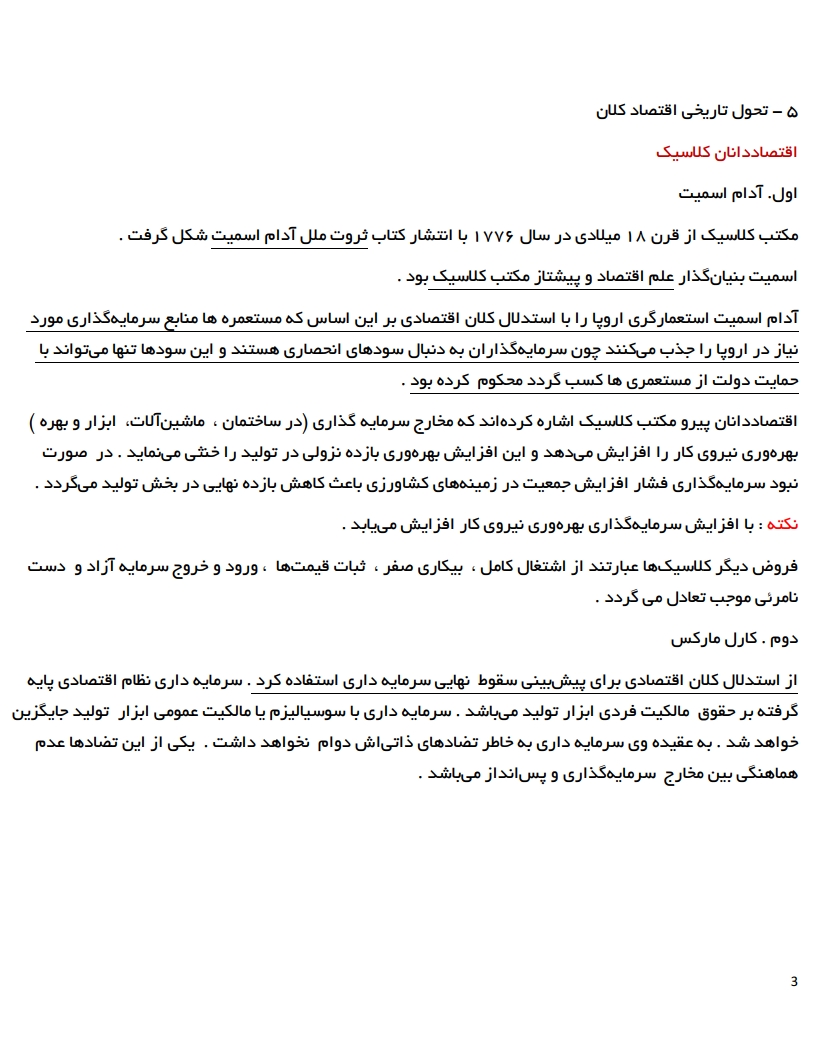 ۵ – تحول تاریخی اقتصاد کلان

اقتصاددانان کلاسیک

اول. آدام اسمیت

مکتب کلاسیک از قرن ۱۸ میلادی در سال ۱۷۷۶ با انتشار کتاب ثروت ملل آدام اسمیت شکل گرفت .

اسمیت بنیان‌گذار علم اقتصاد و پیشتاز مکتب کلاسیک بود .

آدام اسمیت استعمارگری اروپا را با استدلال کلان اقتصادی بر این اساس که مستعمره ها منابع سرمایه‌گذاری مورد نیاز در اروپا را جذب می‌کنند چون سرمایه‌گذاران به دنبال سودهای انحصاری هستند و این سودها تنها می‌تواند با حمایت دولت از مستعمری ها کسب گردد محکوم کرده بود .

اقتصاددانان پیرو مکتب کلاسیک اشاره کرده‌اند که مخارج سرمایه گذاری (در ساختمان ، ماشین‌آلات، ابزار و بهره ) بهره‌وری نیروی کار را افزایش می‌دهد و این افزایش بهره‌وری بازده نزولی در تولید را خنثی می‌نماید . در صورت نبود سرمایه‌گذاری فشار افزایش جمعیت در زمینه‌های کشاورزی باعث کاهش بازده نهایی در بخش تولید می‌گردد .

نکته : با افزایش سرمایه‌گذاری بهره‌وری نیروی کار افزایش می‌یابد .

فروض دیگر کلاسیک‌ها عبارتند از اشتغال کامل ، بیکاری صفر ، ثبات قیمت‌ها ، ورود و خروج سرمایه آزاد و دست نامرئی موجب تعادل می گردد .

دوم . کارل مارکس

از استدلال کلان اقتصادی برای پیش‌بینی سقوط نهایی سرمایه داری استفاده کرد . سرمایه داری نظام اقتصادی پایه گرفته بر حقوق مالکیت فردی ابزار تولید می‌باشد . سرمایه داری با سوسیالیزم یا مالکیت عمومی ابزار تولید جایگزین خواهد شد . به عقیده وی سرمایه داری به خاطر تضادهای ذاتی‌اش دوام نخواهد داشت . یکی از این تضادها عدم هماهنگی بین مخارج سرمایه‌گذاری و پس‌انداز می‌باشد .

3